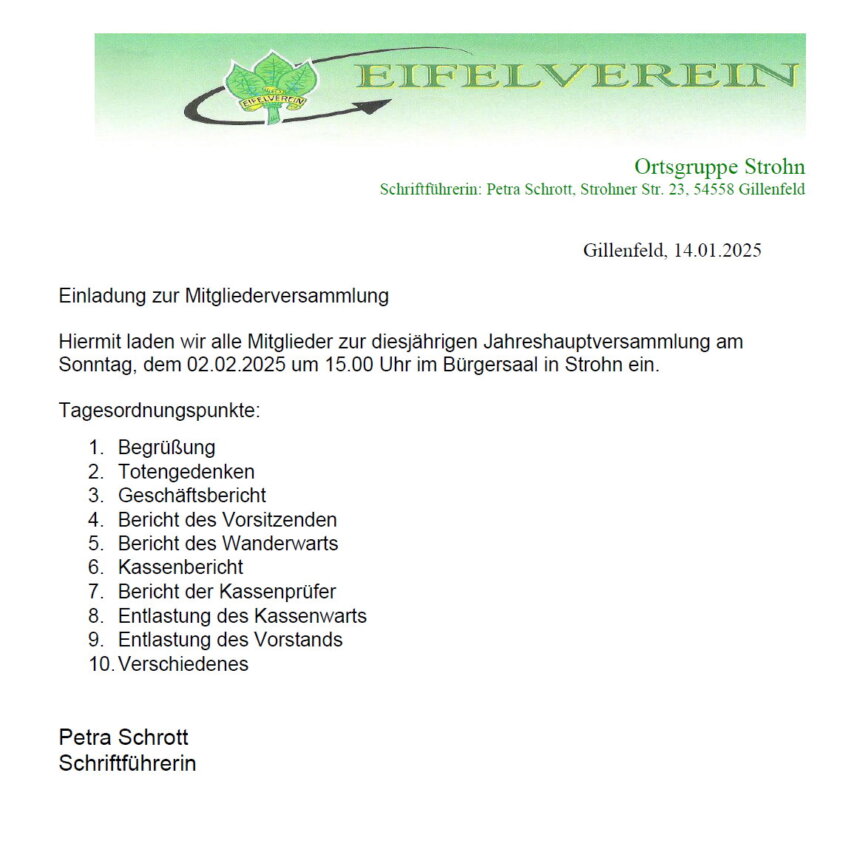 EIFELVEREIN
EIFELVEREIN

Ortsgruppe Strohn
Schriftführerin: Petra Schrott, Strohner Str. 23, 54558 Gillenfeld

Gillenfeld, 14.01.2025

Einladung zur Mitgliederversammlung

Hiermit laden wir alle Mitglieder zur diesjährigen Jahreshauptversammlung am Sonntag, dem 02.02.2025 um 15.00 Uhr im Bürgersaal in Strohn ein.

Tagesordnungspunkte:

1. Begrüßung
2. Totengedenken
3. Geschäftsbericht
4. Bericht des Vorsitzenden
5. Bericht des Wanderwarts
6. Kassenbericht
7. Bericht der Kassenprüfer
8. Entlastung des Kassenwarts
9. Entlastung des Vorstands
10. Verschiedenes

Petra Schrott
Schriftführerin